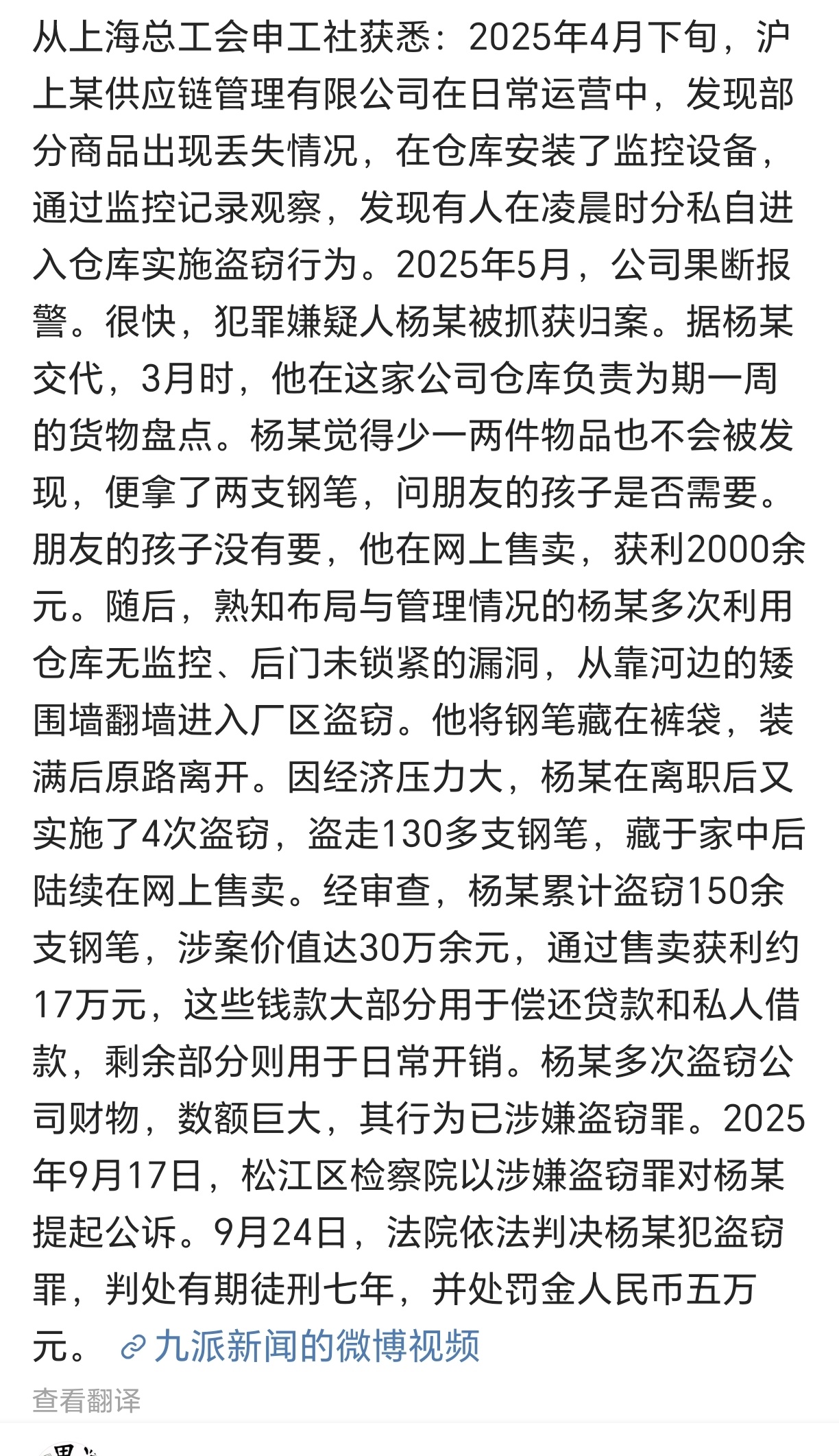 从上海总工会申工社获悉：2025年4月下旬，沪上某供应链管理有限公司在日常运营中，发现部分商品出现丢失情况，在仓库安装了监控设备，通过监控记录观察，发现有人在凌晨时分私自进入仓库实施盗窃行为。2025年5月，公司果断报警。很快，犯罪嫌疑人杨某被抓获归案。据杨某交代，3月时，他在这家公司仓库负责为期一周的货物盘点。杨某觉得少一两件物品也不会被发现，便拿了两支钢笔，问朋友的孩子是否需要。朋友的孩子没有要，他在网上售卖，获利2000余元。随后，熟知布局与管理情况的杨某多次利用仓库无监控、后门未锁紧的漏洞，从靠河边的矮围墙翻墙进入厂区盗窃。他将钢笔藏在裤袋，装满后原路离开。因经济压力大，杨某在离职后又实施了4次盗窃，盗走130多支钢笔，藏于家中后陆续在网上售卖。经审查，杨某累计盗窃150余支钢笔，涉案价值达30万余元，通过售卖获利约17万元，这些钱款大部分用于偿还贷款和私人借款，剩余部分则用于日常开销。杨某多次盗窃公司财物，数额巨大，其行为已涉嫌盗窃罪。2025年9月17日，松江区检察院以涉嫌盗窃罪对杨某提起公诉。9月24日，法院依法判决杨某犯盗窃罪，判处有期徒刑七年，并处罚金人民币五万元。 九派新闻的微博视频

查看翻译